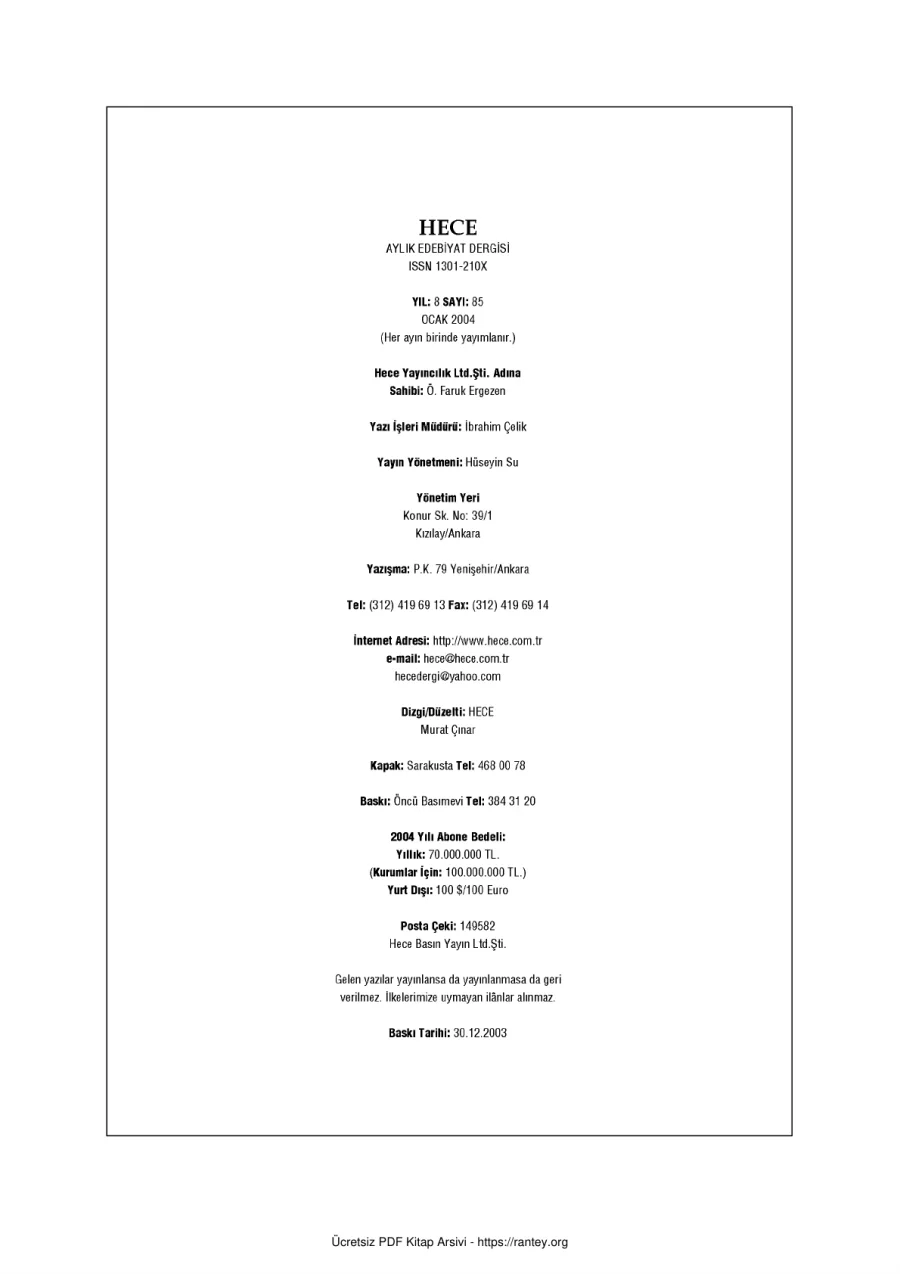 HECE
AYLIK EDEBİYAT DERGİSİ
ISSN 1301-210X

YIL: 8 SAYI: 85
OCAK 2004
(Her ayın birinde yayımlanır.)

Hece Yayıncılık Ltd.Şti. Adına
Sahibi: Ö. Faruk Ergezen

Yazı İşleri Müdürü: İbrahim Çelik

Yayın Yönetmeni: Hüseyin Su

Yönetim Yeri
Konur Sk. No: 39/1
Kızılay/Ankara

Yazışma: P.K. 79 Yenişehir/Ankara

Tel: (312) 419 69 13 Fax: (312) 419 69 14

İnternet Adresi: http://www.hece.com.tr
e-mail: hece@hece.com.tr
hecedergi@yahoo.com

Dizgi/Düzelti: HECE
Murat Çınar

Kapak: Sarakusta Tel: 468 00 78

Baskı: Öncü Basımevi Tel: 384 31 20

2004 Yılı Abone Bedeli:
Yıllık: 70.000.000 TL.
(Kurumlar İçin: 100.000.000 TL.)
Yurt Dışı: 100 $/100 Euro

Posta Çeki: 149582
Hece Basın Yayın Ltd.Şti.

Gelen yazılar yayınlansa da yayınlanmasa da geri verilmez. İlkelerimize uymayan ilânlar alınmaz.

Baskı Tarihi: 30.12.2003

Ücretsiz PDF Kitap Arsivi - https://rantey.org